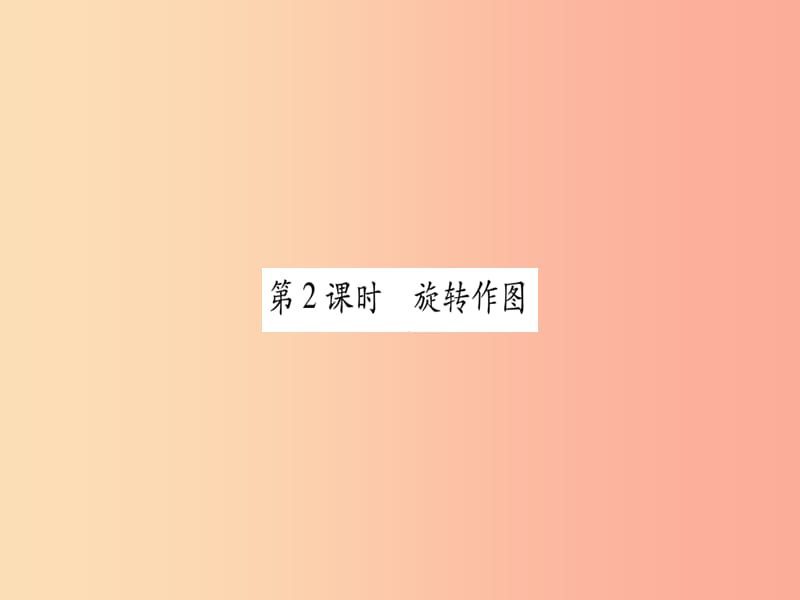 第2课时　旋转作图